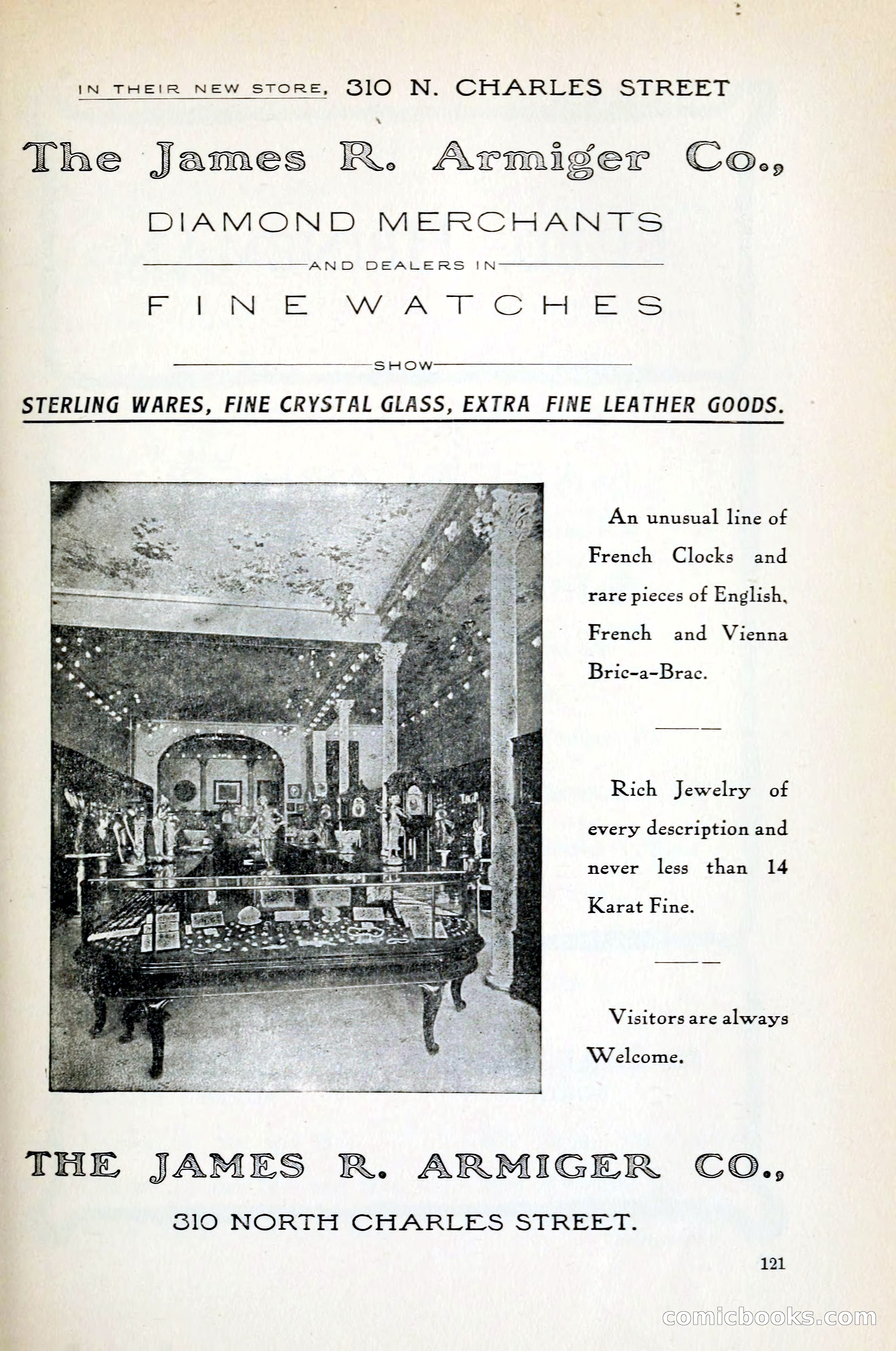 IN THEIR NEW STORE, 310 N. CHARLES STREET

The James R. Armiger Co.,

DIAMOND MERCHANTS

AND DEALERS IN

FINE WATCHES

SHOW

STERLING WARES, FINE CRYSTAL GLASS, EXTRA FINE LEATHER GOODS.

An unusual line of French Clocks and rare pieces of English, French and Vienna Bric-a-Brac.

Rich Jewelry of every description and never less than 14 Karat Fine.

Visitors are always Welcome.

THE JAMES R. ARMIGER CO.,

310 NORTH CHARLES STREET.

121

comicbooks.com